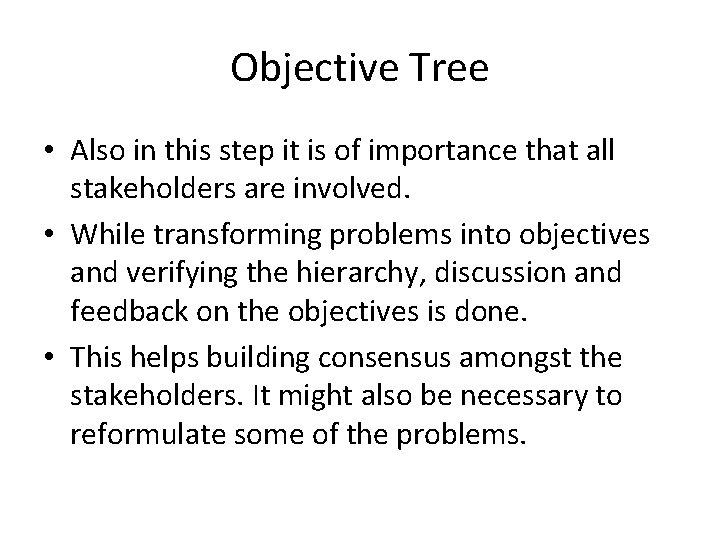 Objective Tree

• Also in this step it is of importance that all stakeholders are involved.

• While transforming problems into objectives and verifying the hierarchy, discussion and feedback on the objectives is done.

• This helps building consensus amongst the stakeholders. It might also be necessary to reformulate some of the problems.